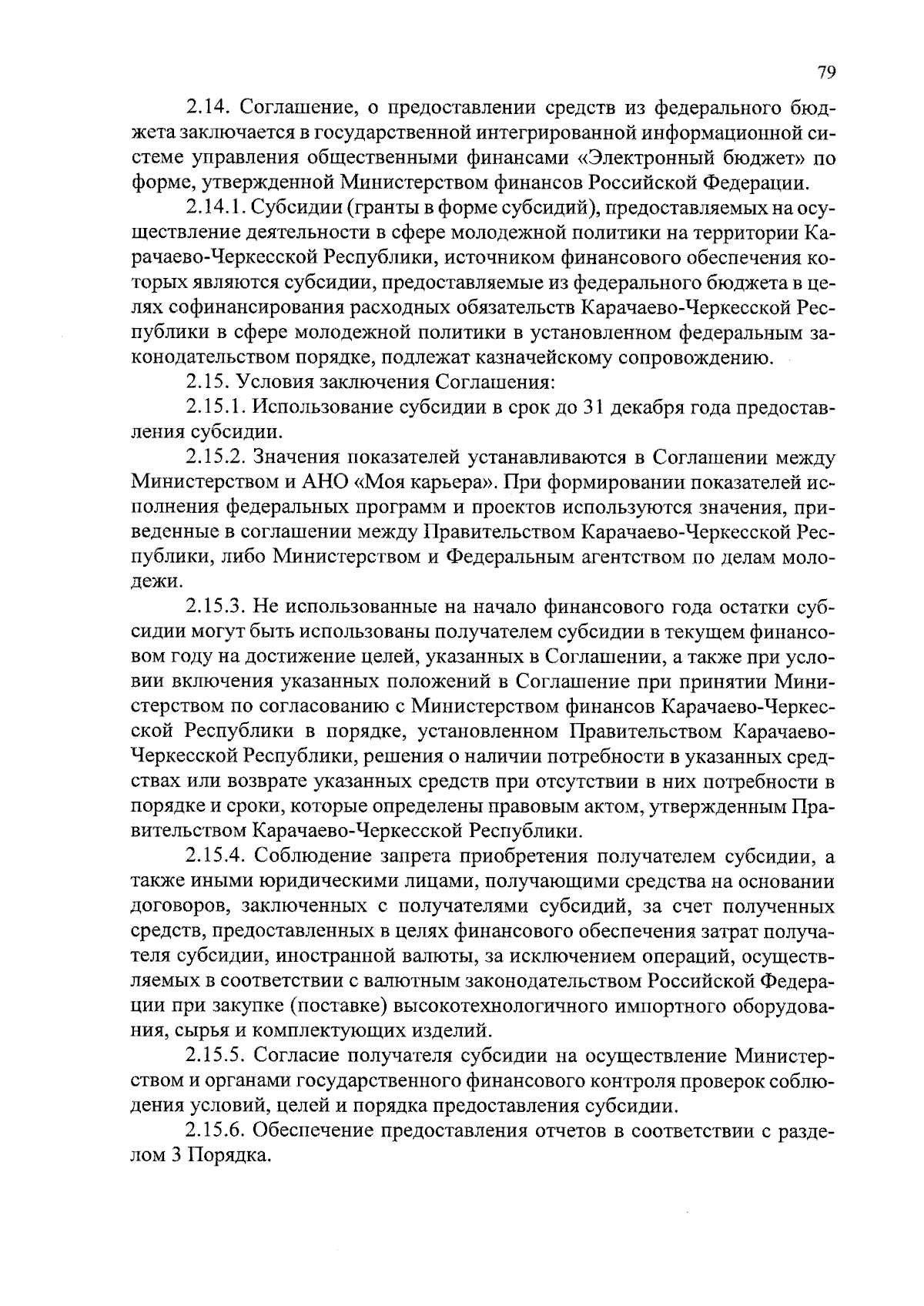 79

2.14. Соглашение, о предоставлении средств из федерального бюджета заключается в государственной интегрированной информационной системе управления общественными финансами «Электронный бюджет» по форме, утвержденной Министерством финансов Российской Федерации.

2.14.1. Субсидии (гранты в форме субсидий), предоставляемых на осуществление деятельности в сфере молодежной политики на территории Карачаево-Черкесской Республики, источником финансового обеспечения которых являются субсидии, предоставляемые из федерального бюджета в целях софинансирования расходных обязательств Карачаево-Черкесской Республики в сфере молодежной политики в установленном федеральным законодательством порядке, подлежат казначейскому сопровождению.

2.15. Условия заключения Соглашения:

2.15.1. Использование субсидии в срок до 31 декабря года предоставления субсидии.

2.15.2. Значения показателей устанавливаются в Соглашении между Министерством и АНО «Моя карьера». При формировании показателей исполнения федеральных программ и проектов используются значения, приведенные в соглашении между Правительством Карачаево-Черкесской Республики, либо Министерством и Федеральным агентством по делам молодежи.

2.15.3. Не использованные на начало финансового года остатки субсидии могут быть использованы получателем субсидии в текущем финансовом году на достижение целей, указанных в Соглашении, а также при условии включения указанных положений в Соглашение при принятии Министерством по согласованию с Министерством финансов Карачаево-Черкесской Республики в порядке, установленном Правительством Карачаево-Черкесской Республики, решения о наличии потребности в указанных средствах или возврате указанных средств при отсутствии в них потребности в порядке и сроки, которые определены правовым актом, утвержденным Правительством Карачаево-Черкесской Республики.

2.15.4. Соблюдение запрета приобретения получателем субсидии, а также иными юридическими лицами, получающими средства на основании договоров, заключенных с получателями субсидий, за счет полученных средств, предоставленных в целях финансового обеспечения затрат получателя субсидии, иностранной валюты, за исключением операций, осуществляемых в соответствии с валютным законодательством Российской Федерации при закупке (поставке) высокотехнологичного импортного оборудования, сырья и комплектующих изделий.

2.15.5. Согласие получателя субсидии на осуществление Министерством и органами государственного финансового контроля проверок соблюдения условий, целей и порядка предоставления субсидии.

2.15.6. Обеспечение предоставления отчетов в соответствии с разделом 3 Порядка.